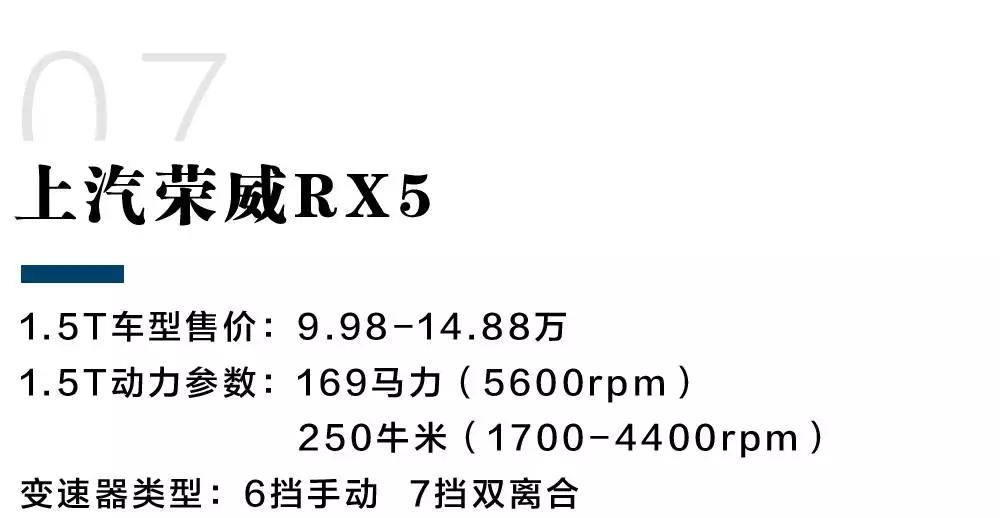 07

上汽荣威RX5

1.5T车型售价：9.98-14.88万

1.5T动力参数：169马力（5600rpm）
250牛米（1700-4400rpm）

变速器类型：6挡手动 7挡双离合